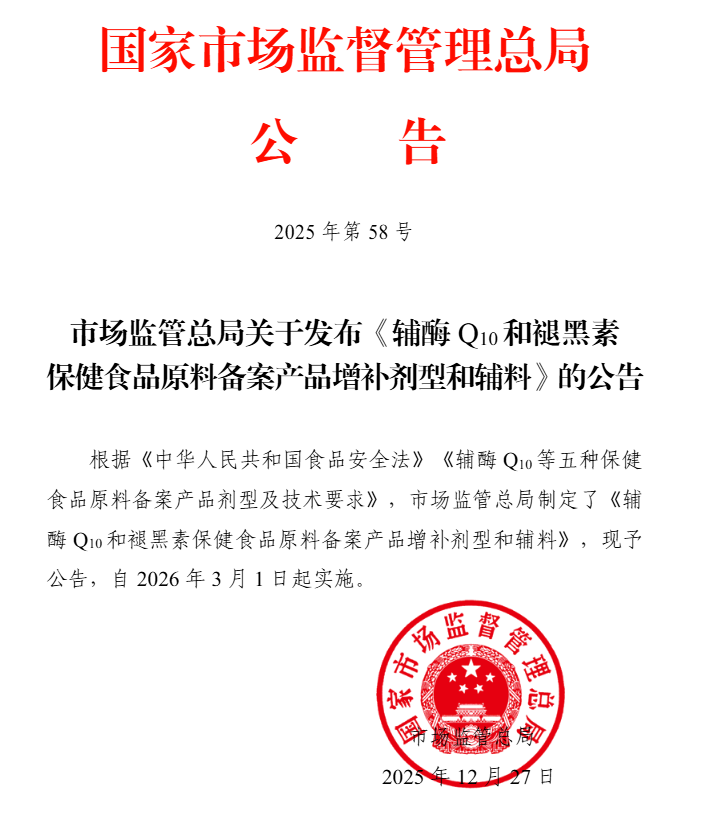 国家市场监督管理总局

公　告

2025 年第 58 号

市场监管总局关于发布《辅酶 $Q_{10}$ 和褪黑素保健食品原料备案产品增补剂型和辅料》的公告

根据《中华人民共和国食品安全法》《辅酶 $Q_{10}$ 等五种保健食品原料备案产品剂型及技术要求》，市场监管总局制定了《辅酶 $Q_{10}$ 和褪黑素保健食品原料备案产品增补剂型和辅料》，现予公告，自 2026 年 3 月 1 日起实施。

国家市场监督管理总局

市场监管总局

2025 年 12 月 27 日